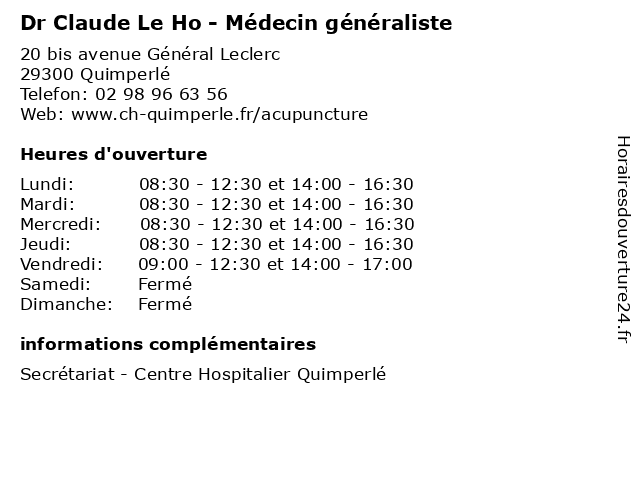 Dr Claude Le Ho - Médecin généraliste

20 bis avenue Général Leclerc
29300 Quimperlé
Telefon: 02 98 96 63 56
Web: www.ch-quimperle.fr/acupuncture

Heures d'ouverture

| | |
|---|---|
| Lundi: | 08:30 - 12:30 et 14:00 - 16:30 |
| Mardi: | 08:30 - 12:30 et 14:00 - 16:30 |
| Mercredi: | 08:30 - 12:30 et 14:00 - 16:30 |
| Jeudi: | 08:30 - 12:30 et 14:00 - 16:30 |
| Vendredi: | 09:00 - 12:30 et 14:00 - 17:00 |
| Samedi: | Fermé |
| Dimanche: | Fermé |

informations complémentaires

Secrétariat - Centre Hospitalier Quimperlé

Horairesdouverture24.fr